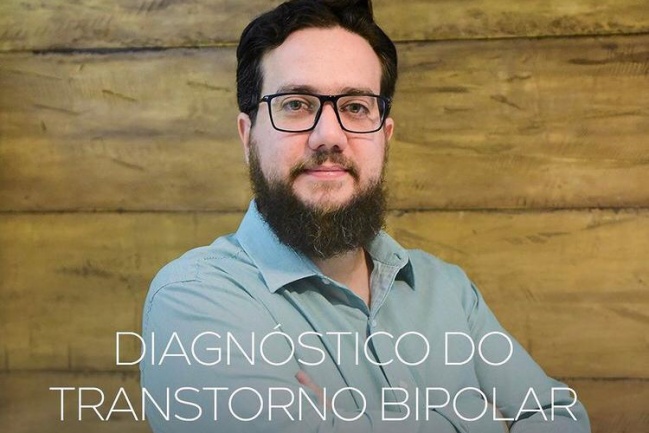 DIAGNÓSTICO DO TRANSTORNO BIPOLAR